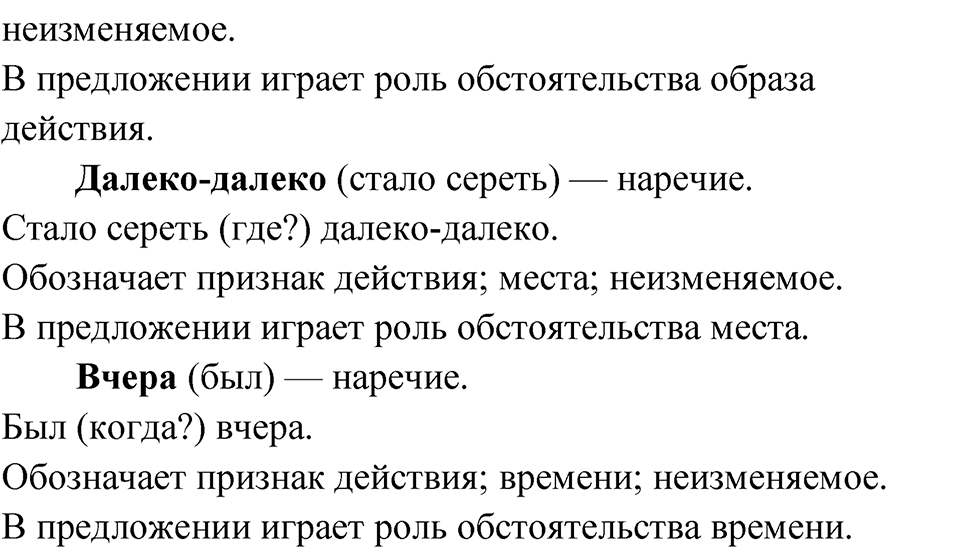 неизменяемое.
В предложении играет роль обстоятельства образа действия.

Далеко-далеко (стало сереть) — наречие.
Стало сереть (где?) далеко-далеко.
Обозначает признак действия; места; неизменяемое.
В предложении играет роль обстоятельства места.

Вчера (был) — наречие.
Был (когда?) вчера.
Обозначает признак действия; времени; неизменяемое.
В предложении играет роль обстоятельства времени.